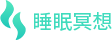 睡眠冥想